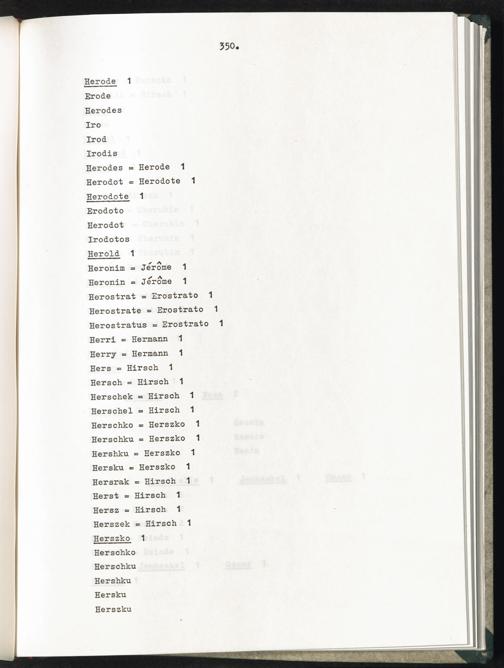 350.

Herode 1
Erode
Herodes
Iro
Irod
Irodis
Herodes = Herode 1
Herodot = Herodote 1
Herodote 1
Erodoto
Herodot
Irodotos
Herold 1
Heronim = Jérôme 1
Heronin = Jérôme 1
Herostrat = Erostrato 1
Herostrate = Erostrato 1
Herostratus = Erostrato 1
Herri = Hermann 1
Herry = Hermann 1
Hers = Hirsch 1
Hersch = Hirsch 1
Herschek = Hirsch 1
Herschel = Hirsch 1
Herschko = Herszko 1
Herschku = Herszko 1
Hershku = Herszko 1
Hersku = Herszko 1
Hersrak = Hirsch 1
Herst = Hirsch 1
Hersz = Hirsch 1
Herszek = Hirsch 1
Herszko 1
Herschko
Herschku
Hershku
Hersku
Herszku